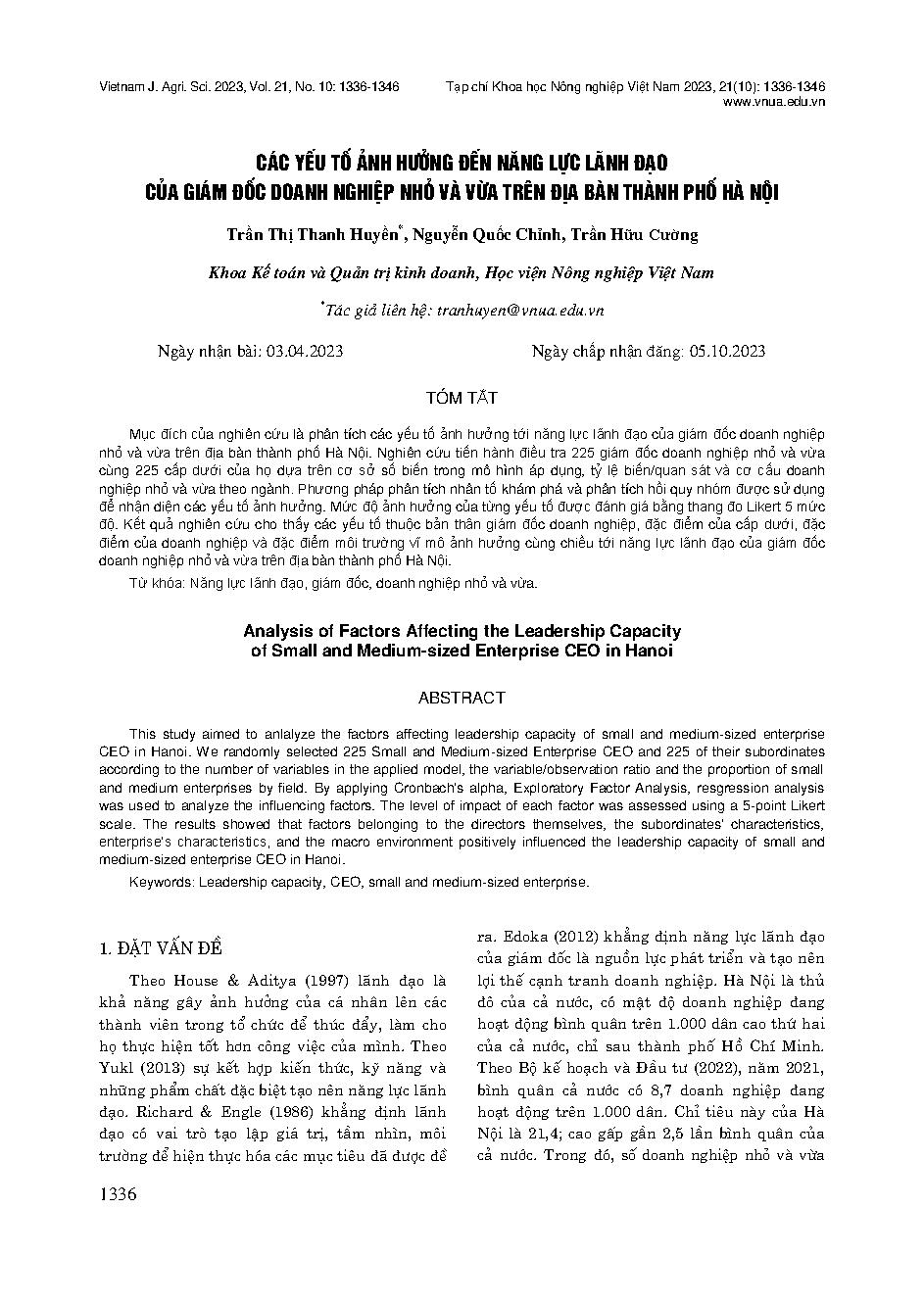 Vietnam J. Agri. Sci. 2023, Vol. 21, No. 10: 1336-1346

Tạp chí Khoa học Nông nghiệp Việt Nam 2023, 21(10): 1336-1346
www.vnua.edu.vn

CÁC YẾU TỐ ẢNH HƯỞNG ĐẾN NĂNG LỰC LÃNH ĐẠO CỦA GIÁM ĐỐC DOANH NGHIỆP NHỎ VÀ VỪA TRÊN ĐỊA BÀN THÀNH PHỐ HÀ NỘI

Trần Thị Thanh Huyền*, Nguyễn Quốc Chỉnh, Trần Hữu Cường

Khoa Kế toán và Quản trị kinh doanh, Học viện Nông nghiệp Việt Nam

*Tác giả liên hệ: tranhuyen@vnua.edu.vn

Ngày nhận bài: 03.04.2023

Ngày chấp nhận đăng: 05.10.2023

TÓM TẮT

Mục đích của nghiên cứu là phân tích các yếu tố ảnh hưởng tới năng lực lãnh đạo của giám đốc doanh nghiệp nhỏ và vừa trên địa bàn thành phố Hà Nội. Nghiên cứu tiến hành điều tra 225 giám đốc doanh nghiệp nhỏ và vừa cùng 225 cấp dưới của họ dựa trên cơ sở số biến trong mô hình áp dụng, tỷ lệ biến/quan sát và cơ cấu doanh nghiệp nhỏ và vừa theo ngành. Phương pháp phân tích nhân tố khám phá và phân tích hồi quy nhóm được sử dụng để nhận diện các yếu tố ảnh hưởng. Mức độ ảnh hưởng của từng yếu tố được đánh giá bằng thang đo Likert 5 mức độ. Kết quả nghiên cứu cho thấy các yếu tố thuộc bản thân giám đốc doanh nghiệp, đặc điểm của cấp dưới, đặc điểm của doanh nghiệp và đặc điểm môi trường vĩ mô ảnh hưởng cùng chiều tới năng lực lãnh đạo của giám đốc doanh nghiệp nhỏ và vừa trên địa bàn thành phố Hà Nội.

Từ khóa: Năng lực lãnh đạo, giám đốc, doanh nghiệp nhỏ và vừa.

Analysis of Factors Affecting the Leadership Capacity of Small and Medium-sized Enterprise CEO in Hanoi

ABSTRACT

This study aimed to anlalyze the factors affecting leadership capacity of small and medium-sized enterprise CEO in Hanoi. We randomly selected 225 Small and Medium-sized Enterprise CEO and 225 of their subordinates according to the number of variables in the applied model, the variable/observation ratio and the proportion of small and medium enterprises by field. By applying Cronbach's alpha, Exploratory Factor Analysis, resgression analysis was used to analyze the influencing factors. The level of impact of each factor was assessed using a 5-point Likert scale. The results showed that factors belonging to the directors themselves, the subordinates' characteristics, enterprise's characteristics, and the macro environment positively influenced the leadership capacity of small and medium-sized enterprise CEO in Hanoi.

Keywords: Leadership capacity, CEO, small and medium-sized enterprise.

1. ĐẶT VẤN ĐỀ

Theo House & Aditya (1997) lãnh đạo là khả năng gây ảnh hưởng của cá nhân lên các thành viên trong tổ chức để thúc đẩy, làm cho họ thực hiện tốt hơn công việc của mình. Theo Yukl (2013) sự kết hợp kiến thức, kỹ năng và những phẩm chất đặc biệt tạo nên năng lực lãnh đạo. Richard & Engle (1986) khẳng định lãnh đạo có vai trò tạo lập giá trị, tầm nhìn, môi trường để hiện thực hóa các mục tiêu đã được đề ra. Edoka (2012) khẳng định năng lực lãnh đạo của giám đốc là nguồn lực phát triển và tạo nên lợi thế cạnh tranh doanh nghiệp. Hà Nội là thủ đô của cả nước, có mật độ doanh nghiệp đang hoạt động bình quân trên 1.000 dân cao thứ hai của cả nước, chỉ sau thành phố Hồ Chí Minh. Theo Bộ kế hoạch và Đầu tư (2022), năm 2021, bình quân cả nước có 8,7 doanh nghiệp đang hoạt động trên 1.000 dân. Chỉ tiêu này của Hà Nội là 21,4; cao gấp gần 2,5 lần bình quân của cả nước. Trong đó, số doanh nghiệp nhỏ và vừa

1336